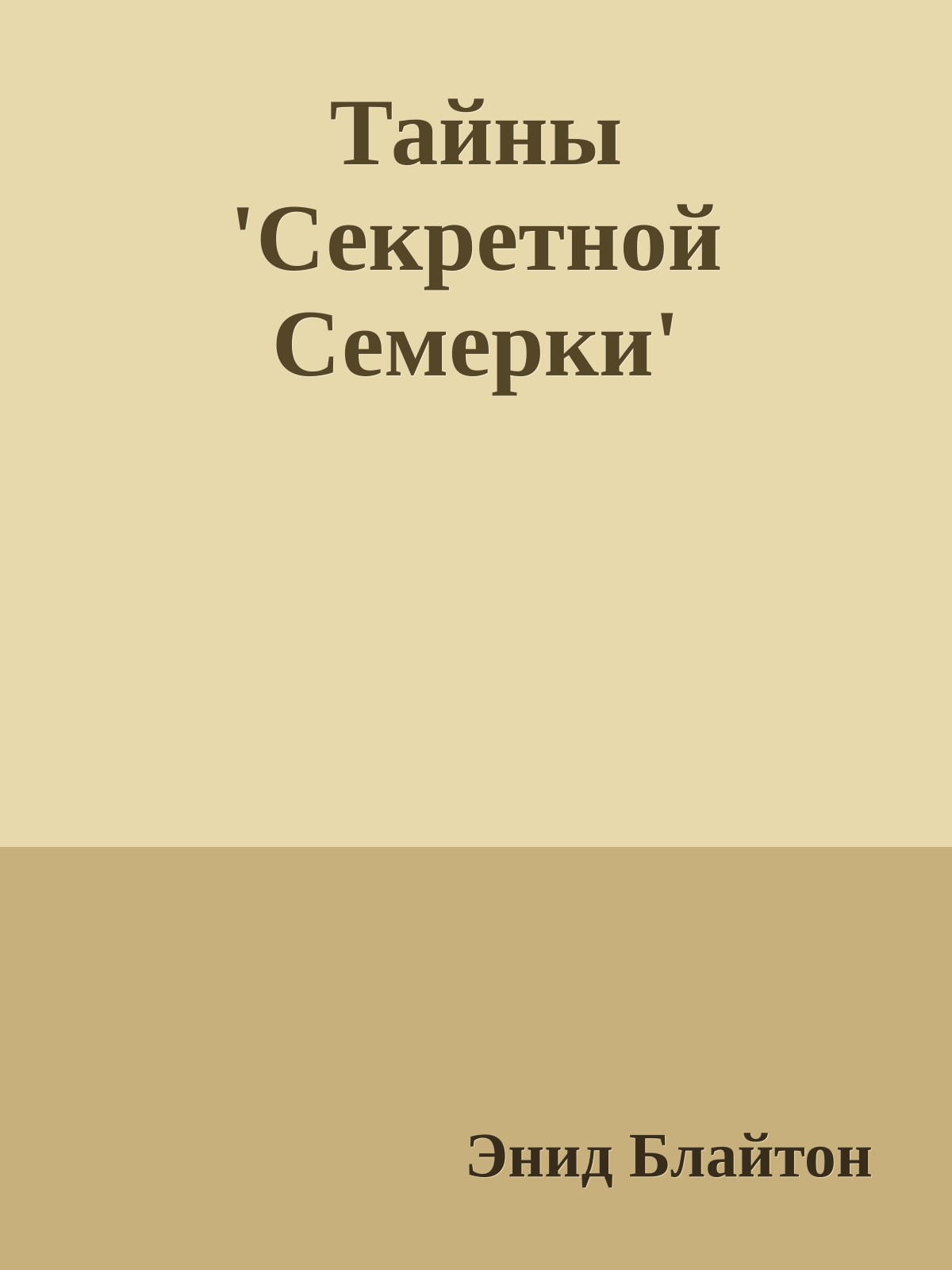 Тайны 'Секретной Семерки'

Энид Блайтон